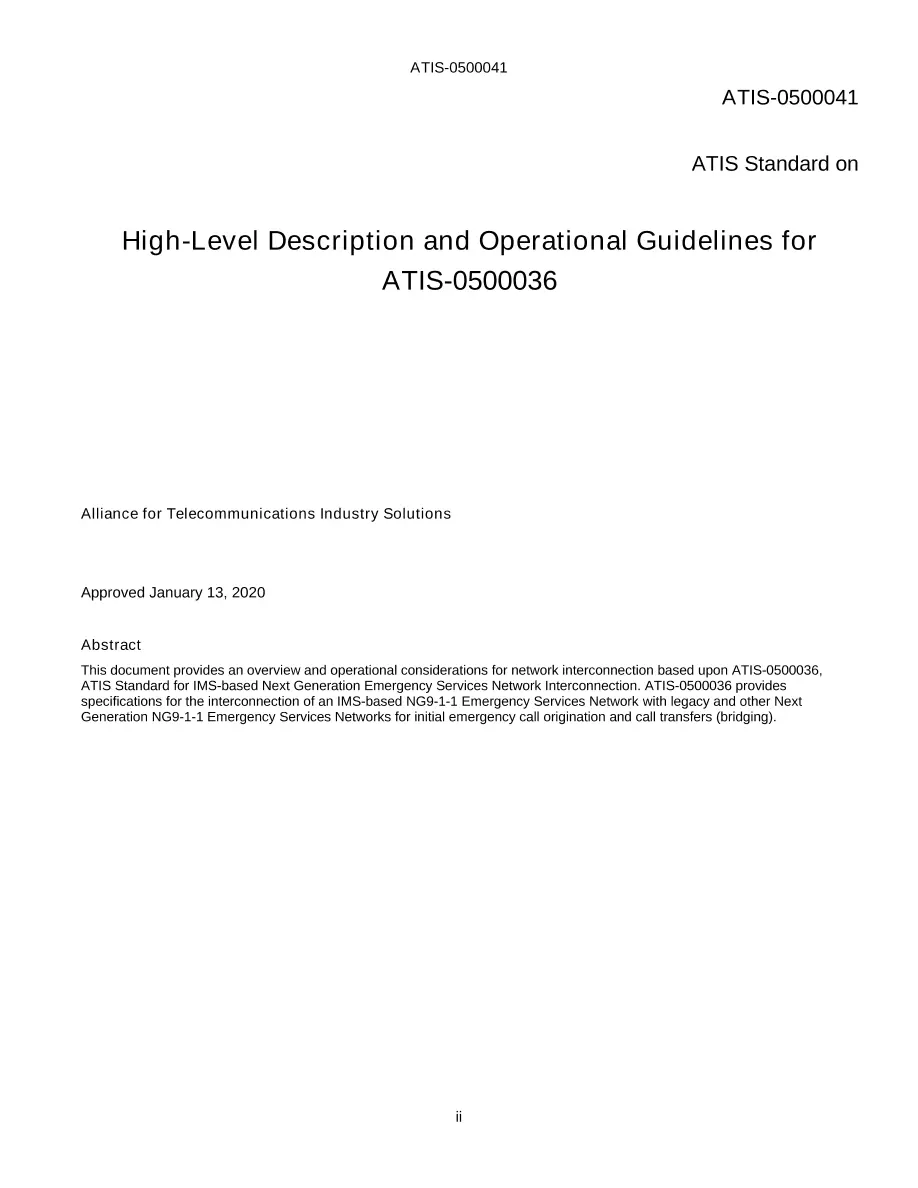 ATIS-0500041

ATIS-0500041

ATIS Standard on

High-Level Description and Operational Guidelines for ATIS-0500036

Alliance for Telecommunications Industry Solutions

Approved January 13, 2020

Abstract

This document provides an overview and operational considerations for network interconnection based upon ATIS-0500036, ATIS Standard for IMS-based Next Generation Emergency Services Network Interconnection. ATIS-0500036 provides specifications for the interconnection of an IMS-based NG9-1-1 Emergency Services Network with legacy and other Next Generation NG9-1-1 Emergency Services Networks for initial emergency call origination and call transfers (bridging).

ii